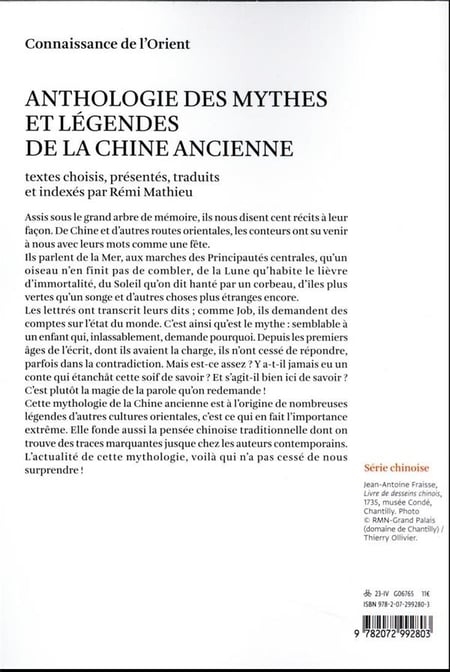 Connaissance de l'Orient

ANTHOLOGIE DES MYTHES ET LÉGENDES DE LA CHINE ANCIENNE

textes choisis, présentés, traduits et indexés par Rémi Mathieu

Assis sous le grand arbre de mémoire, ils nous disent cent récits à leur façon. De Chine et d'autres routes orientales, les conteurs ont su venir à nous avec leurs mots comme une fête.
Ils parlent de la Mer, aux marches des Principautés centrales, qu'un oiseau n'en finit pas de combler, de la Lune qu'habite le lièvre d'immortalité, du Soleil qu'on dit hanté par un corbeau, d'îles plus vertes qu'un songe et d'autres choses plus étranges encore.
Les lettrés ont transcrit leurs dits ; comme Job, ils demandent des comptes sur l'état du monde. C'est ainsi qu'est le mythe : semblable à un enfant qui, inlassablement, demande pourquoi. Depuis les premiers âges de l'écrit, dont ils avaient la charge, ils n'ont cessé de répondre, parfois dans la contradiction. Mais est-ce assez ? Y a-t-il jamais eu un conte qui étanchât cette soif de savoir ? Et s'agit-il bien ici de savoir ? C'est plutôt la magie de la parole qu'on redemande !
Cette mythologie de la Chine ancienne est à l'origine de nombreuses légendes d'autres cultures orientales, c'est ce qui en fait l'importance extrême. Elle fonde aussi la pensée chinoise traditionnelle dont on trouve des traces marquantes jusque chez les auteurs contemporains. L'actualité de cette mythologie, voilà qui n'a pas cessé de nous surprendre !

Série chinoise

Jean-Antoine Fraisse, Livre de desseins chinois, 1735, musée Condé, Chantilly. Photo © RMN-Grand Palais (domaine de Chantilly) / Thierry Ollivier.

23-IV G06765 11€
ISBN 978-2-07-299280-3

9 782072 992803